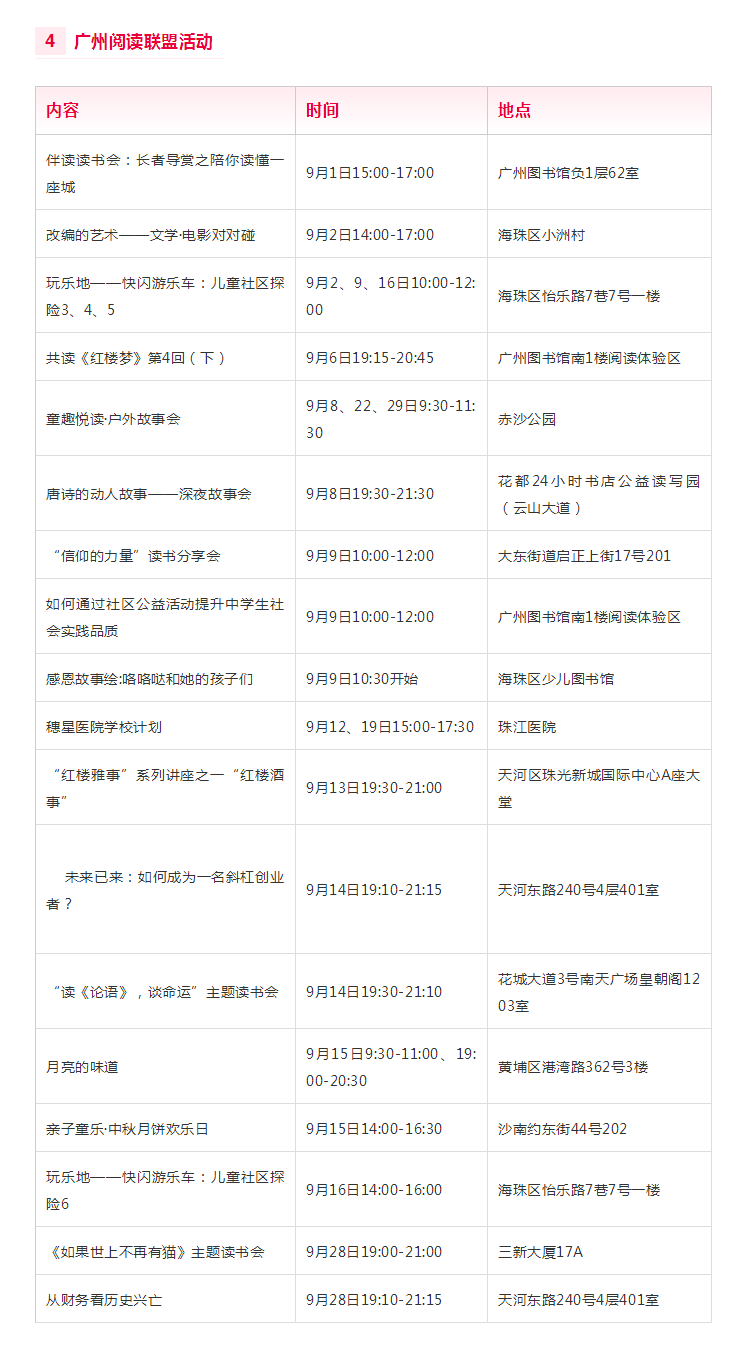 4 广州阅读联盟活动

| 内容 | 时间 | 地点 |
|---|---|---|
| 伴读读书会：长者导赏之陪你读懂一座城 | 9月1日15:00-17:00 | 广州图书馆负1层62室 |
| 改编的艺术——文学·电影对对碰 | 9月2日14:00-17:00 | 海珠区小洲村 |
| 玩乐地——快闪游乐车：儿童社区探险3、4、5 | 9月2、9、16日10:00-12:00 | 海珠区怡乐路7巷7号一楼 |
| 共读《红楼梦》第4回（下） | 9月6日19:15-20:45 | 广州图书馆南1楼阅读体验区 |
| 童趣悦读·户外故事会 | 9月8、22、29日9:30-11:30 | 赤沙公园 |
| 唐诗的动人故事——深夜故事会 | 9月8日19:30-21:30 | 花都24小时书店公益读写园（云山大道） |
| “信仰的力量”读书分享会 | 9月9日10:00-12:00 | 大东街道启正上街17号201 |
| 如何通过社区公益活动提升中学生社会实践品质 | 9月9日10:00-12:00 | 广州图书馆南1楼阅读体验区 |
| 感恩故事绘:咯咯哒和她的孩子们 | 9月9日10:30开始 | 海珠区少儿图书馆 |
| 穗星医院学校计划 | 9月12、19日15:00-17:30 | 珠江医院 |
| “红楼雅事”系列讲座之一“红楼酒事” | 9月13日19:30-21:00 | 天河区珠光新城国际中心A座大堂 |
| 未来已来：如何成为一名斜杠创业者？ | 9月14日19:10-21:15 | 天河东路240号4层401室 |
| “读《论语》，谈命运”主题读书会 | 9月14日19:30-21:10 | 花城大道3号南天广场皇朝阁1203室 |
| 月亮的味道 | 9月15日9:30-11:00、19:00-20:30 | 黄埔区港湾路362号3楼 |
| 亲子童乐·中秋月饼欢乐日 | 9月15日14:00-16:30 | 沙南约东街44号202 |
| 玩乐地——快闪游乐车：儿童社区探险6 | 9月16日14:00-16:00 | 海珠区怡乐路7巷7号一楼 |
| 《如果世上不再有猫》主题读书会 | 9月28日19:00-21:00 | 三新大厦17A |
| 从财务看历史兴亡 | 9月28日19:10-21:15 | 天河东路240号4层401室 |